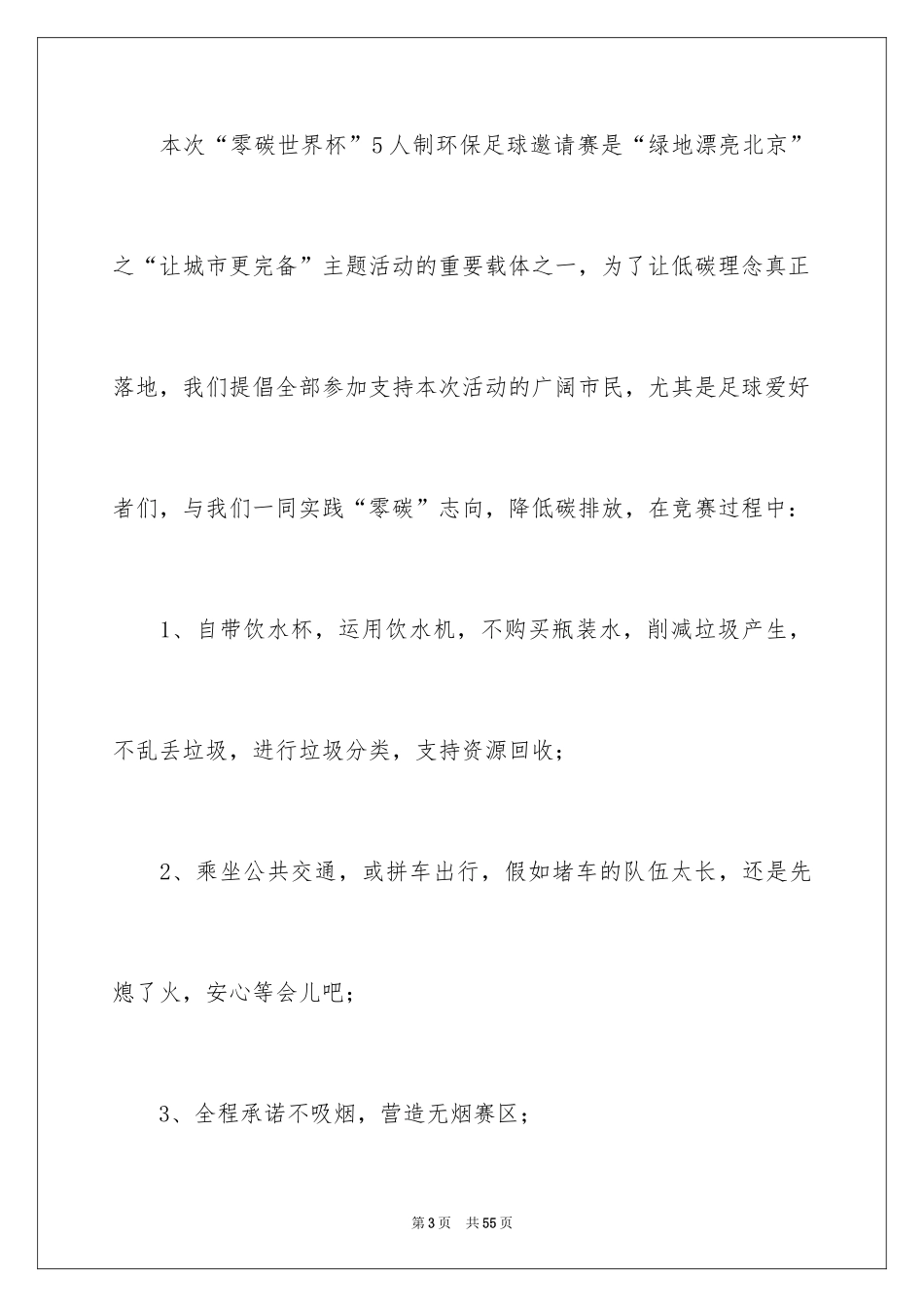 本次“零碳世界杯”5人制环保足球邀请赛是“绿地漂亮北京”之“让城市更完备”主题活动的重要载体之一，为了让低碳理念真正落地，我们提倡全部参加支持本次活动的广阔市民，尤其是足球爱好者们，与我们一同实践“零碳”志向，降低碳排放，在竞赛过程中：

1、自带饮水杯，运用饮水机，不购买瓶装水，削减垃圾产生，不乱丢垃圾，进行垃圾分类，支持资源回收；

2、乘坐公共交通，或拼车出行，假如堵车的队伍太长，还是先熄了火，安心等会儿吧；

3、全程承诺不吸烟，营造无烟赛区；

第3页 共55页